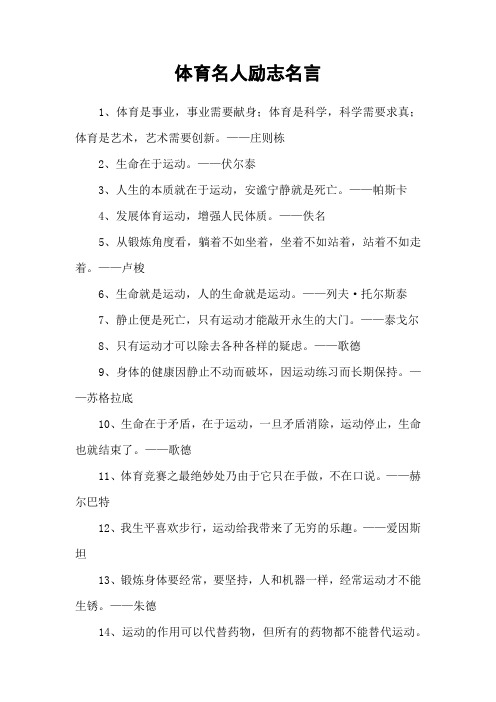 体育名人励志名言

1、体育是事业，事业需要献身；体育是科学，科学需要求真；体育是艺术，艺术需要创新。——庄则栋

2、生命在于运动。——伏尔泰

3、人生的本质就在于运动，安谧宁静就是死亡。——帕斯卡

4、发展体育运动，增强人民体质。——佚名

5、从锻炼角度看，躺着不如坐着，坐着不如站着，站着不如走着。——卢梭

6、生命就是运动，人的生命就是运动。——列夫·托尔斯泰

7、静止便是死亡，只有运动才能敲开永生的大门。——泰戈尔

8、只有运动才可以除去各种各样的疑虑。——歌德

9、身体的健康因静止不动而破坏，因运动练习而长期保持。——苏格拉底

10、生命在于矛盾，在于运动，一旦矛盾消除，运动停止，生命也就结束了。——歌德

11、体育竞赛之最绝妙处乃由于它只在手做，不在口说。——赫尔巴特

12、我生平喜欢步行，运动给我带来了无穷的乐趣。——爱因斯坦

13、锻炼身体要经常，要坚持，人和机器一样，经常运动才不能生锈。——朱德

14、运动的作用可以代替药物，但所有的药物都不能替代运动。